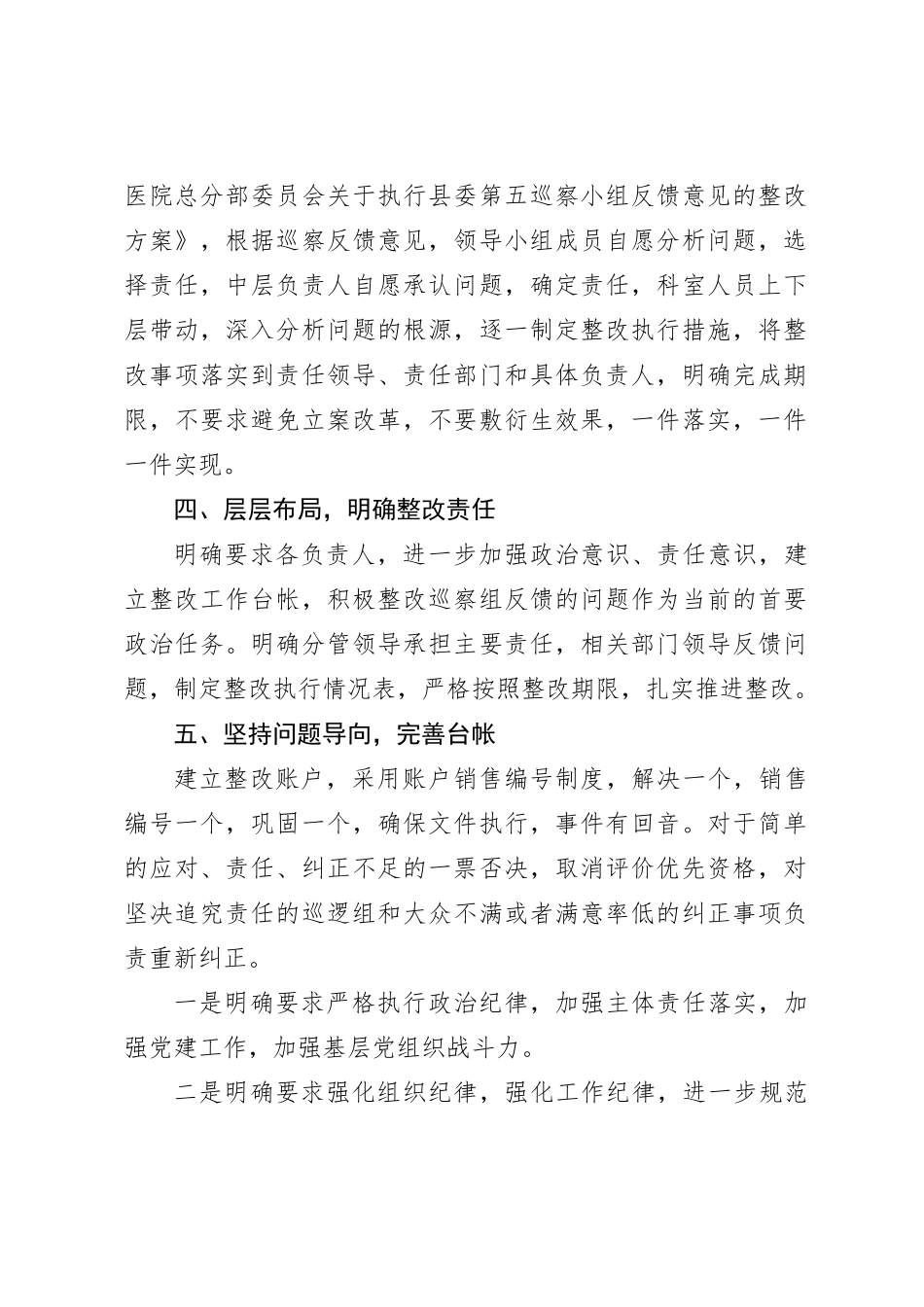 医院总分部委员会关于执行县委第五巡察小组反馈意见的整改方案》，根据巡察反馈意见，领导小组成员自愿分析问题，选择责任，中层负责人自愿承认问题，确定责任，科室人员上下层带动，深入分析问题的根源，逐一制定整改执行措施，将整改事项落实到责任领导、责任部门和具体负责人，明确完成期限，不要求避免立案改革，不要敷衍生效果，一件落实，一件一件实现。

四、层层布局，明确整改责任

明确要求各负责人，进一步加强政治意识、责任意识，建立整改工作台帐，积极整改巡察组反馈的问题作为当前的首要政治任务。明确分管领导承担主要责任，相关部门领导反馈问题，制定整改执行情况表，严格按照整改期限，扎实推进整改。

五、坚持问题导向，完善台帐

建立整改账户，采用账户销售编号制度，解决一个，销售编号一个，巩固一个，确保文件执行，事件有回音。对于简单的应对、责任、纠正不足的一票否决，取消评价优先资格，对坚决追究责任的巡逻组和大众不满或者满意率低的纠正事项负责重新纠正。

一是明确要求严格执行政治纪律，加强主体责任落实，加强党建工作，加强基层党组织战斗力。

二是明确要求强化组织纪律，强化工作纪律，进一步规范